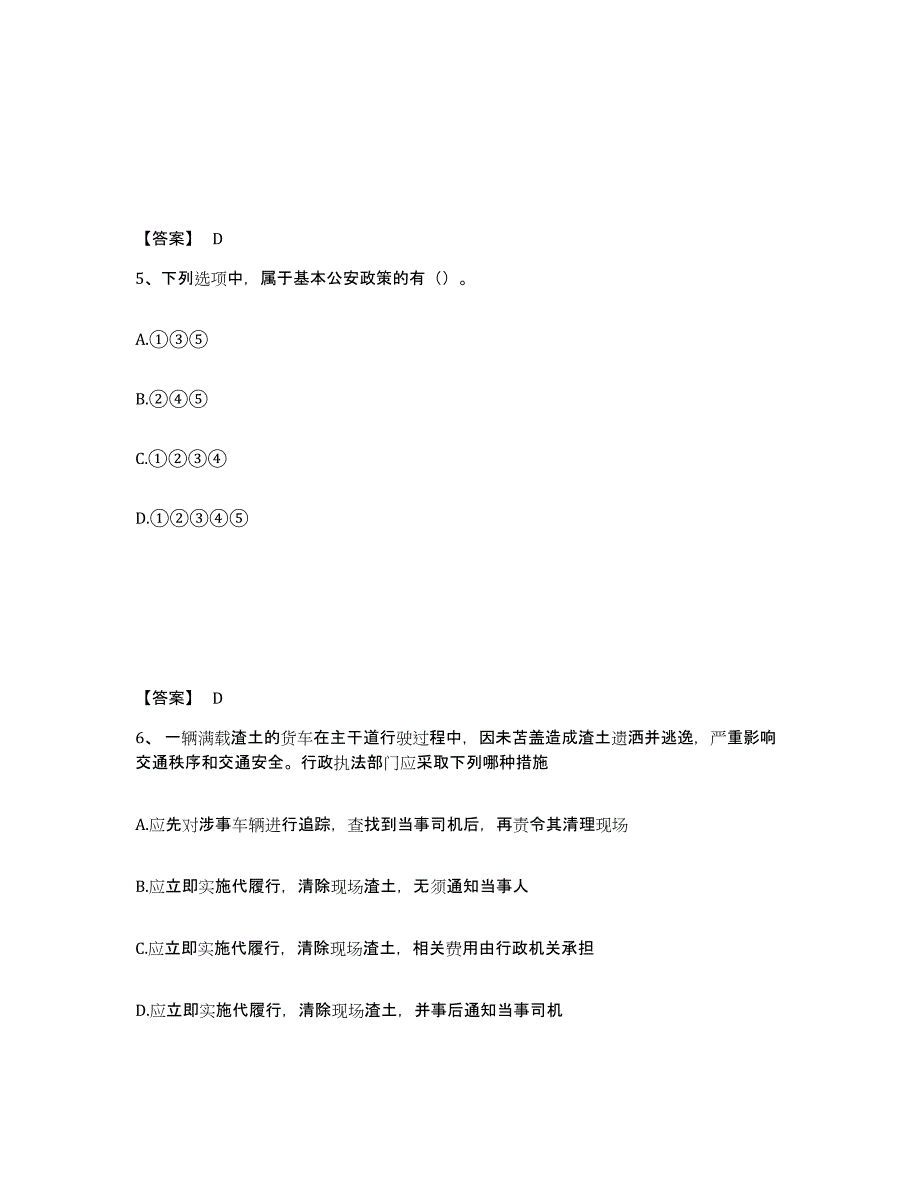 【答案】 D

5、下列选项中，属于基本公安政策的有（）。

A.①③⑤

B.②④⑤

C.①②③④

D.①②③④⑤

【答案】 D

6、一辆满载渣土的货车在主干道行驶过程中，因未苫盖造成渣土遗洒并逃逸，严重影响交通秩序和交通安全。行政执法部门应采取下列哪种措施

A.应先对涉事车辆进行追踪，查找到当事司机后，再责令其清理现场

B.应立即实施代履行，清除现场渣土，无须通知当事人

C.应立即实施代履行，清除现场渣土，相关费用由行政机关承担

D.应立即实施代履行，清除现场渣土，并事后通知当事司机